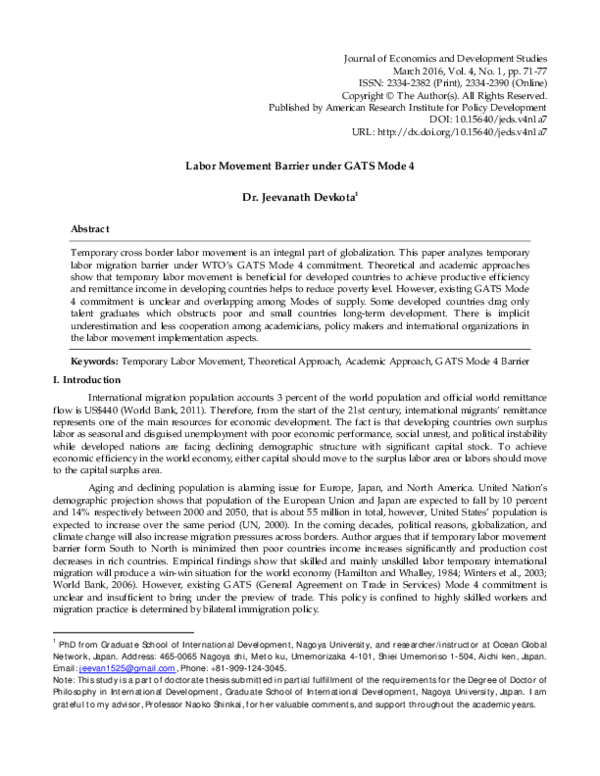 Journal of Economics and Development Studies
March 2016, Vol. 4, No. 1, pp. 71-77
ISSN: 2334-2382 (Print), 2334-2390 (Online)
Copyright © The Author(s). All Rights Reserved.
Published by American Research Institute for Policy Development
DOI: 10.15640/jeds.v4n1a7
URL: http://dx.doi.org/10.15640/jeds.v4n1a7

Labor Movement Barrier under GATS Mode 4

Dr. Jeevanath Devkota$^{1}$

Abstract

Temporary cross border labor movement is an integral part of globalization. This paper analyzes temporary labor migration barrier under WTO's GATS Mode 4 commitment. Theoretical and academic approaches show that temporary labor movement is beneficial for developed countries to achieve productive efficiency and remittance income in developing countries helps to reduce poverty level. However, existing GATS Mode 4 commitment is unclear and overlapping among Modes of supply. Some developed countries drag only talent graduates which obstructs poor and small countries long-term development. There is implicit underestimation and less cooperation among academicians, policy makers and international organizations in the labor movement implementation aspects.

Keywords: Temporary Labor Movement, Theoretical Approach, Academic Approach, GATS Mode 4 Barrier

I. Introduction

International migration population accounts 3 percent of the world population and official world remittance flow is US$440 (World Bank, 2011). Therefore, from the start of the 21st century, international migrants' remittance represents one of the main resources for economic development. The fact is that developing countries own surplus labor as seasonal and disguised unemployment with poor economic performance, social unrest, and political instability while developed nations are facing declining demographic structure with significant capital stock. To achieve economic efficiency in the world economy, either capital should move to the surplus labor area or labors should move to the capital surplus area.

Aging and declining population is alarming issue for Europe, Japan, and North America. United Nation's demographic projection shows that population of the European Union and Japan are expected to fall by 10 percent and 14% respectively between 2000 and 2050, that is about 55 million in total, however, United States' population is expected to increase over the same period (UN, 2000). In the coming decades, political reasons, globalization, and climate change will also increase migration pressures across borders. Author argues that if temporary labor movement barrier form South to North is minimized then poor countries income increases significantly and production cost decreases in rich countries. Empirical findings show that skilled and mainly unskilled labor temporary international migration will produce a win-win situation for the world economy (Hamilton and Whalley, 1984; Winters et al., 2003; World Bank, 2006). However, existing GATS (General Agreement on Trade in Services) Mode 4 commitment is unclear and insufficient to bring under the preview of trade. This policy is confined to highly skilled workers and migration practice is determined by bilateral immigration policy.

$^{1}$ PhD from Graduate School of International Development, Nagoya University, and researcher/instructor at Ocean Global Network, Japan. Address: 465-0065 Nagoya shi, Meto ku, Umemorizaka 4-101, Shiei Umemoriso 1-504, Aichi ken, Japan. Email: jeevan1525@gmail.com, Phone: +81-909-124-3045.
Note: This study is a part of doctorate thesis submitted in partial fulfillment of the requirements for the Degree of Doctor of Philosophy in International Development, Graduate School of International Development, Nagoya University, Japan. I am grateful to my advisor, Professor Naoko Shinkai, for her valuable comments, and support throughout the academic years.